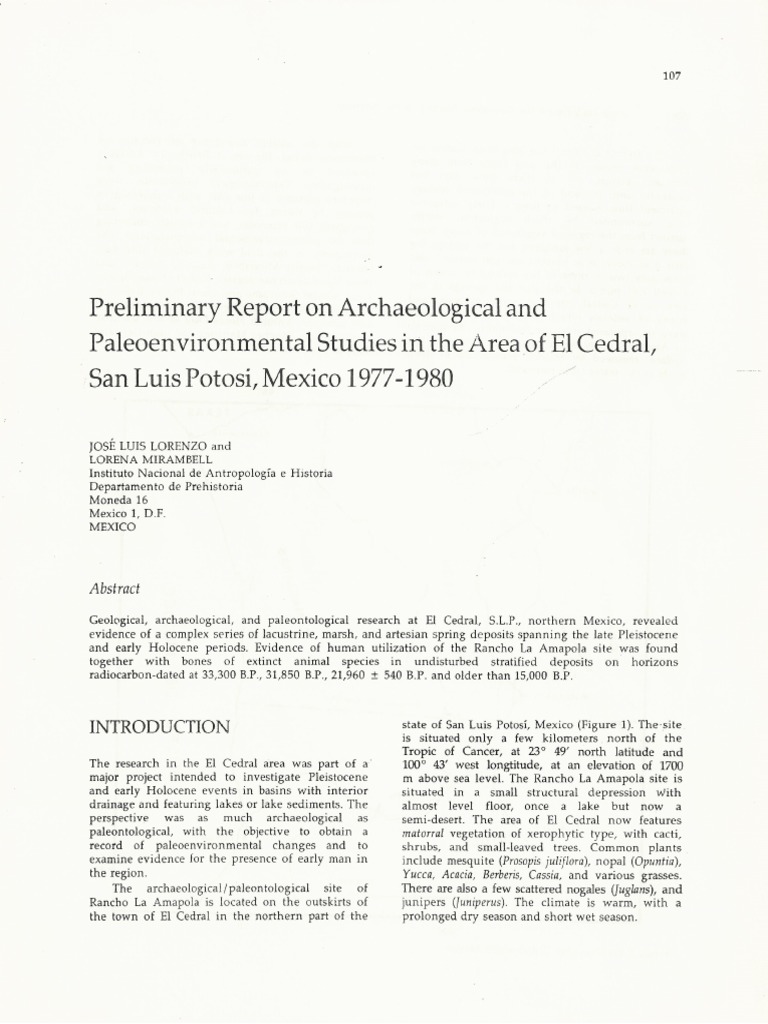 107

Preliminary Report on Archaeological and Paleoenvironmental Studies in the Area of El Cedral, San Luis Potosi, Mexico 1977-1980

JOSÉ LUIS LORENZO and
LORENA MIRAMBELL
Instituto Nacional de Antropología e Historia
Departamento de Prehistoria
Moneda 16
Mexico 1, D.F.
MEXICO

Abstract

Geological, archaeological, and paleontological research at El Cedral, S.L.P., northern Mexico, revealed evidence of a complex series of lacustrine, marsh, and artesian spring deposits spanning the late Pleistocene and early Holocene periods. Evidence of human utilization of the Rancho La Amapola site was found together with bones of extinct animal species in undisturbed stratified deposits on horizons radiocarbon-dated at 33,300 B.P., 31,850 B.P., 21,960 ± 540 B.P. and older than 15,000 B.P.

INTRODUCTION

The research in the El Cedral area was part of a major project intended to investigate Pleistocene and early Holocene events in basins with interior drainage and featuring lakes or lake sediments. The perspective was as much archaeological as paleontological, with the objective to obtain a record of paleoenvironmental changes and to examine evidence for the presence of early man in the region.

The archaeological/paleontological site of Rancho La Amapola is located on the outskirts of the town of El Cedral in the northern part of the state of San Luis Potosí, Mexico (Figure 1). The site is situated only a few kilometers north of the Tropic of Cancer, at 23° 49′ north latitude and 100° 43′ west longtitude, at an elevation of 1700 m above sea level. The Rancho La Amapola site is situated in a small structural depression with almost level floor, once a lake but now a semi-desert. The area of El Cedral now features matorral vegetation of xerophytic type, with cacti, shrubs, and small-leaved trees. Common plants include mesquite (Prosopis juliflora), nopal (Opuntia), Yucca, Acacia, Berberis, Cassia, and various grasses. There are also a few scattered nogales (Juglans), and junipers (Juniperus). The climate is warm, with a prolonged dry season and short wet season.